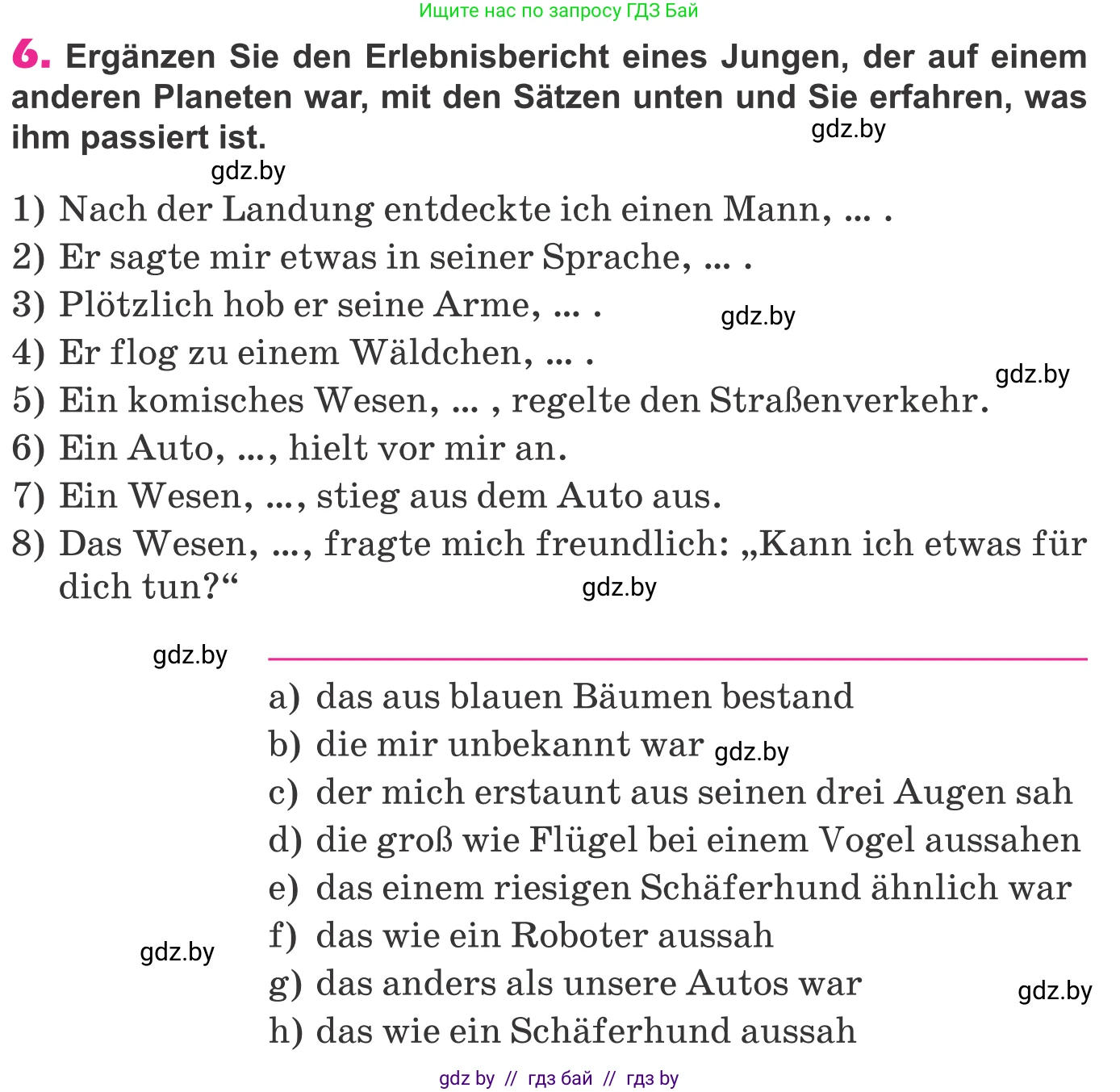 Ищите нас по запросу ГДЗ Бай

6. Ergänzen Sie den Erlebnisbericht eines Jungen, der auf einem anderen Planeten war, mit den Sätzen unten und Sie erfahren, was ihm passiert ist.

gdz.by

gdz.by

1) Nach der Landung entdeckte ich einen Mann, ... .
2) Er sagte mir etwas in seiner Sprache, ... .
3) Plötzlich hob er seine Arme, ... .
gdz.by
4) Er flog zu einem Wäldchen, ... .
gdz.by
5) Ein komisches Wesen, ... , regelte den Straßenverkehr.
6) Ein Auto, ..., hielt vor mir an.
7) Ein Wesen, ..., stieg aus dem Auto aus.
8) Das Wesen, ..., fragte mich freundlich: „Kann ich etwas für dich tun?“

gdz.by

gdz.by

a) das aus blauen Bäumen bestand
b) die mir unbekannt war
gdz.by
c) der mich erstaunt aus seinen drei Augen sah
d) die groß wie Flügel bei einem Vogel aussahen
e) das einem riesigen Schäferhund ähnlich war
f) das wie ein Roboter aussah
gdz.by
g) das anders als unsere Autos war
gdz.by
h) das wie ein Schäferhund aussah

gdz by // гдз бай // гдз by